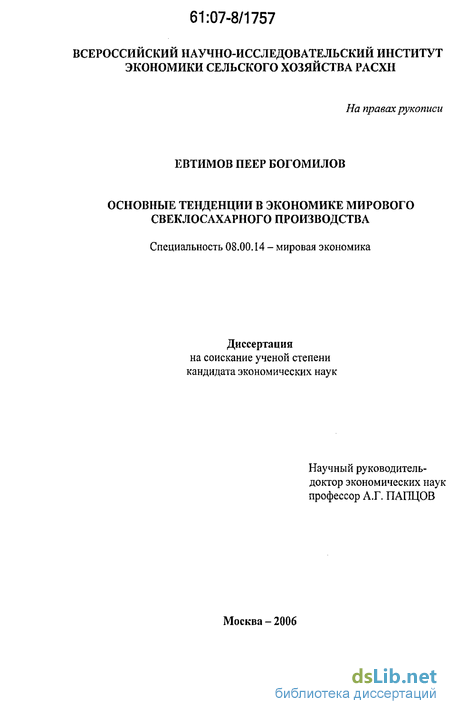 61:07-8/1757

ВСЕРОССИЙСКИЙ НАУЧНО-ИССЛЕДОВАТЕЛЬСКИЙ ИНСТИТУТ ЭКОНОМИКИ СЕЛЬСКОГО ХОЗЯЙСТВА РАСХН

На правах рукописи

ЕВТИМОВ ПЕЕР БОГОМИЛОВ

ОСНОВНЫЕ ТЕНДЕНЦИИ В ЭКОНОМИКЕ МИРОВОГО СВЕКЛОСАХАРНОГО ПРОИЗВОДСТВА

Специальность 08.00.14 – мировая экономика

Диссертация
на соискание ученой степени
кандидата экономических наук

Научный руководитель-
доктор экономических наук
профессор А.Г. ПАПЦОВ

Москва – 2006

dsLib.net
библиотека диссертаций